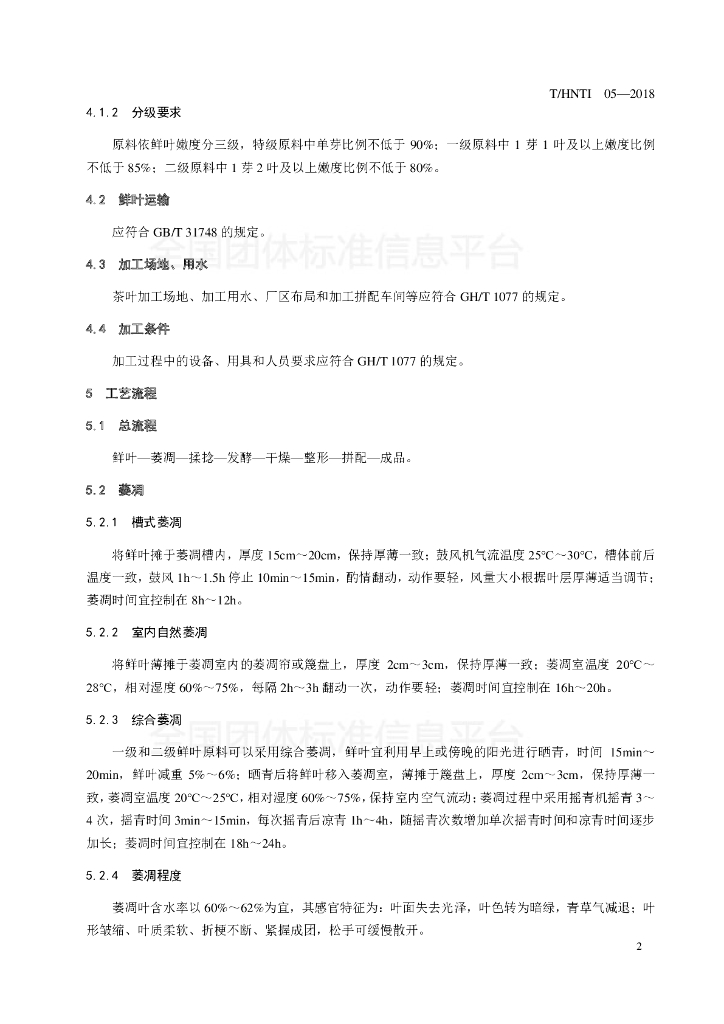 T/HNTI 05—2018

4.1.2 分级要求

原料依鲜叶嫩度分三级，特级原料中单芽比例不低于 90%；一级原料中 1 芽 1 叶及以上嫩度比例不低于 85%；二级原料中 1 芽 2 叶及以上嫩度比例不低于 80%。

4.2 鲜叶运输

应符合 GB/T 31748 的规定。

全国团体标准信息平台

4.3 加工场地、用水

茶叶加工场地、加工用水、厂区布局和加工拼配车间等应符合 GH/T 1077 的规定。

4.4 加工条件

加工过程中的设备、用具和人员要求应符合 GH/T 1077 的规定。

5 工艺流程

5.1 总流程

鲜叶—萎凋—揉捻—发酵—干燥—整形—拼配—成品。

5.2 萎凋

5.2.1 槽式萎凋

将鲜叶摊于萎凋槽内，厚度 15cm~20cm，保持厚薄一致；鼓风机气流温度 25°C~30°C，槽体前后温度一致，鼓风 1h~1.5h 停止 10min~15min，酌情翻动，动作要轻，风量大小根据叶层厚薄适当调节；萎凋时间宜控制在 8h~12h。

5.2.2 室内自然萎凋

将鲜叶薄摊于萎凋室内的萎凋帘或篾盘上，厚度 2cm~3cm，保持厚薄一致；萎凋室温度 20°C~28°C，相对湿度 60%~75%，每隔 2h~3h 翻动一次，动作要轻；萎凋时间宜控制在 16h~20h。

5.2.3 综合萎凋

全国团体标准信息平台

一级和二级鲜叶原料可以采用综合萎凋，鲜叶宜利用早上或傍晚的阳光进行晒青，时间 15min~20min，鲜叶减重 5%~6%；晒青后将鲜叶移入萎凋室，薄摊于篾盘上，厚度 2cm~3cm，保持厚薄一致，萎凋室温度 20°C~25°C，相对湿度 60%~75%，保持室内空气流动；萎凋过程中采用摇青机摇青 3~4 次，摇青时间 3min~15min，每次摇青后凉青 1h~4h，随摇青次数增加单次摇青时间和凉青时间逐步加长；萎凋时间宜控制在 18h~24h。

5.2.4 萎凋程度

萎凋叶含水率以 60%~62%为宜，其感官特征为：叶面失去光泽，叶色转为暗绿，青草气减退；叶形皱缩、叶质柔软、折梗不断、紧握成团，松手可缓慢散开。

2